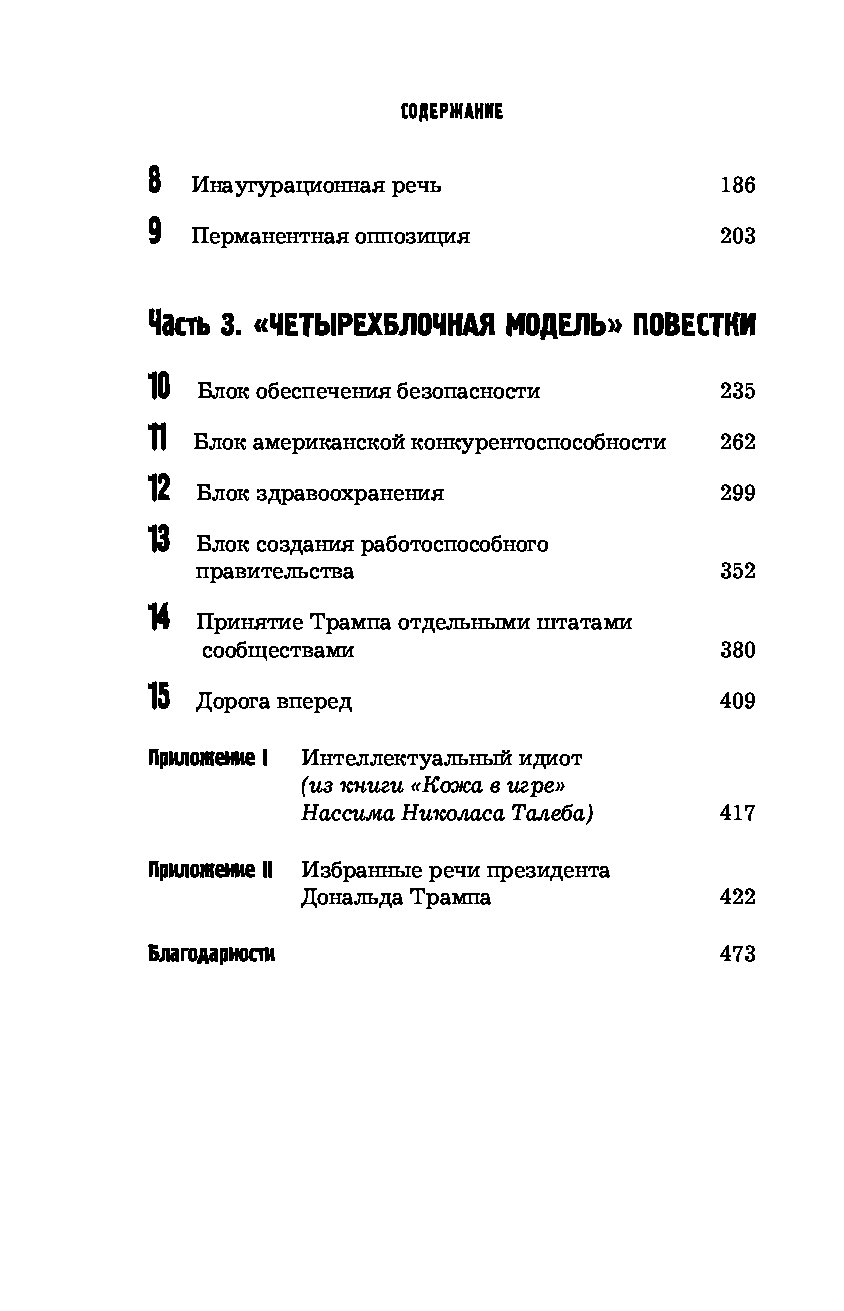 СОДЕРЖАНИЕ

8 Инаугурационная речь 186

9 Перманентная оппозиция 203

Часть 3. «ЧЕТЫРЕХБЛОЧНАЯ МОДЕЛЬ» ПОВЕСТКИ

10 Блок обеспечения безопасности 235

11 Блок американской конкурентоспособности 262

12 Блок здравоохранения 299

13 Блок создания работоспособного правительства 352

14 Принятие Трампа отдельными штатами сообществами 380

15 Дорога вперед 409

Приложение I Интеллектуальный идиот (из книги «Кожа в игре» Нассима Николаса Талеба) 417

Приложение II Избранные речи президента Дональда Трампа 422

Благодарности 473